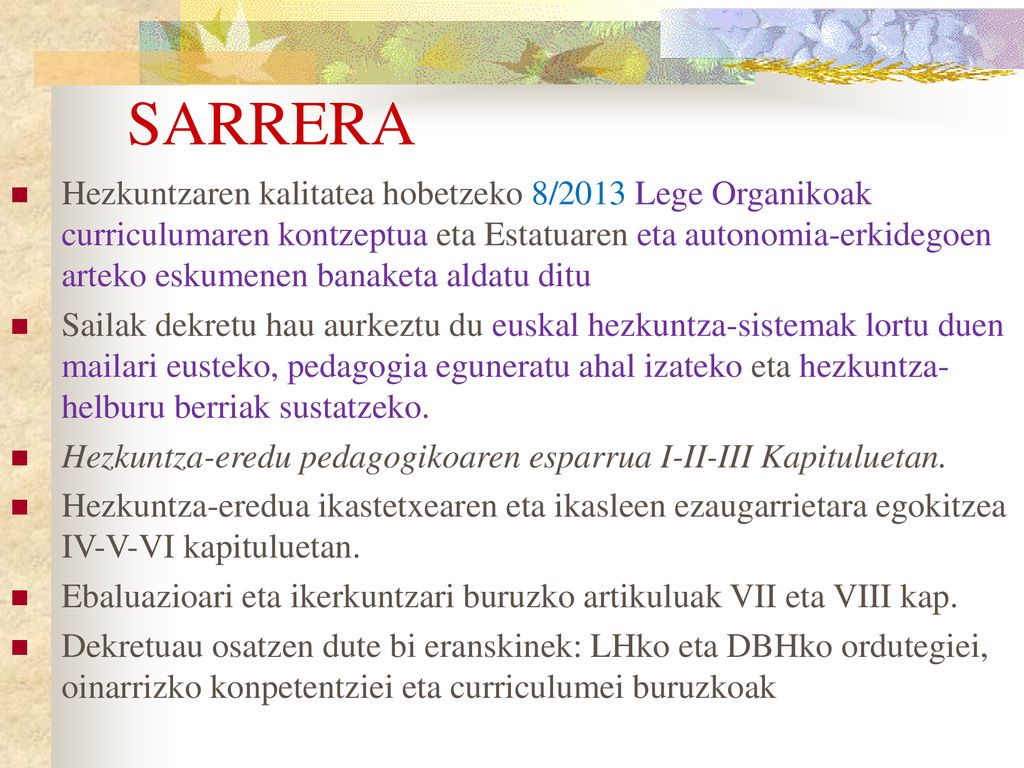 SARRERA

Hezkuntzaren kalitatea hobetzeko 8/2013 Lege Organikoak curriculumaren kontzeptua eta Estatuaren eta autonomia-erkidegoen arteko eskumenen banaketa aldatu ditu

Sailak dekretu hau aurkeztu du euskal hezkuntza-sistemak lortu duen mailari eusteko, pedagogia eguneratu ahal izateko eta hezkuntza-helburu berriak sustatzeko.

Hezkuntza-eredu pedagogikoaren esparrua I-II-III Kapituluetan.

Hezkuntza-eredua ikastetxearen eta ikasleen ezaugarrietara egokitzea IV-V-VI kapituluetan.

Ebaluazioari eta ikerkuntzari buruzko artikuluak VII eta VIII kap.

Dekretuau osatzen dute bi eranskinek: LHko eta DBHko ordutegiei, oinarrizko konpetentziei eta curriculumei buruzkoak